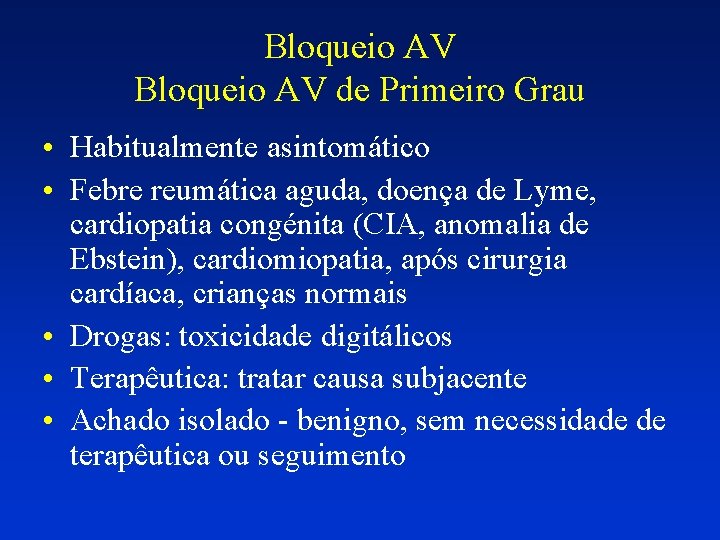 Bloqueio AV
Bloqueio AV de Primeiro Grau

• Habitualmente asintomático
• Febre reumática aguda, doença de Lyme, cardiopatia congénita (CIA, anomalia de Ebstein), cardiomiopatia, após cirurgia cardíaca, crianças normais
• Drogas: toxicidade digitálicos
• Terapêutica: tratar causa subjacente
• Achado isolado - benigno, sem necessidade de terapêutica ou seguimento